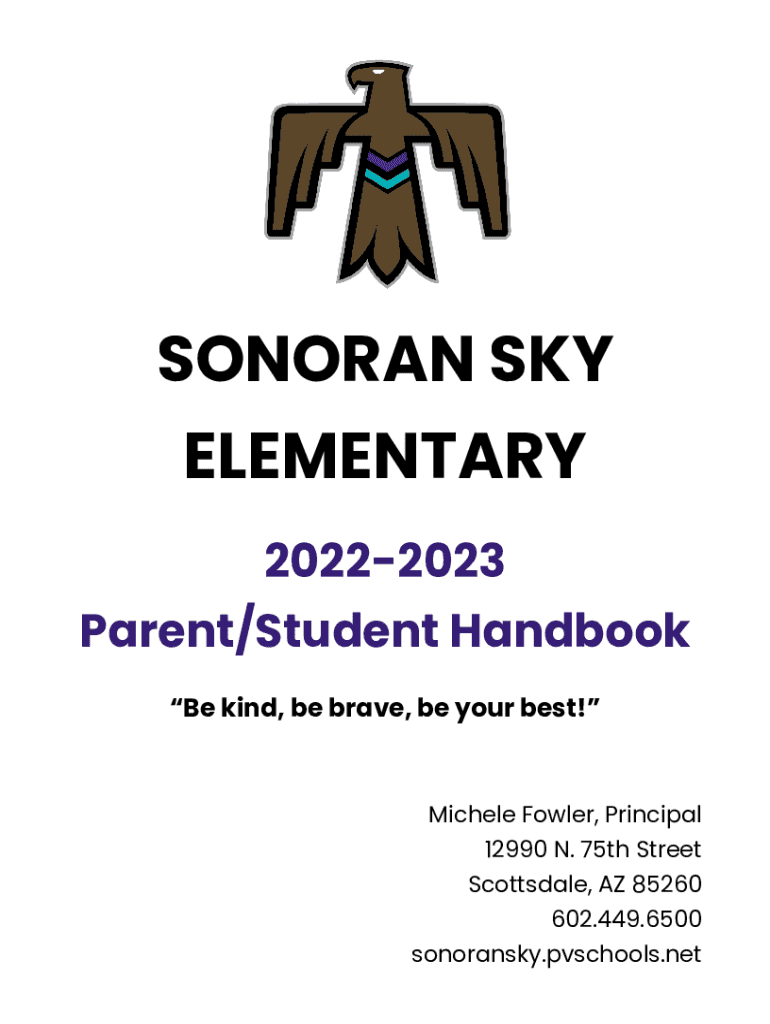 SONORAN SKY ELEMENTARY

2022-2023
Parent/Student Handbook

"Be kind, be brave, be your best!"

Michele Fowler, Principal
12990 N. 75th Street
Scottsdale, AZ 85260
602.449.6500
sonoransky.pvschools.net